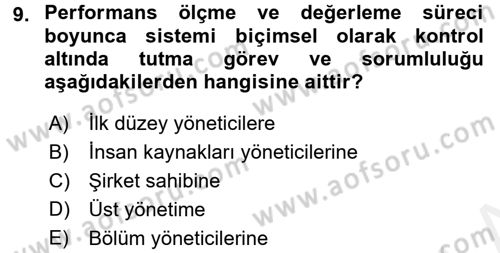 9. Performans ölçme ve değerleme süreci boyunca sistemi biçimsel olarak kontrol altında tutma görev ve sorumluluğu aşağıdakilerden hangisine aittir?

A) İlk düzey yöneticilere
B) İnsan kaynakları yöneticilerine
C) Şirket sahibine
D) Üst yönetime
E) Bölüm yöneticilerine

www.aofsoru.com